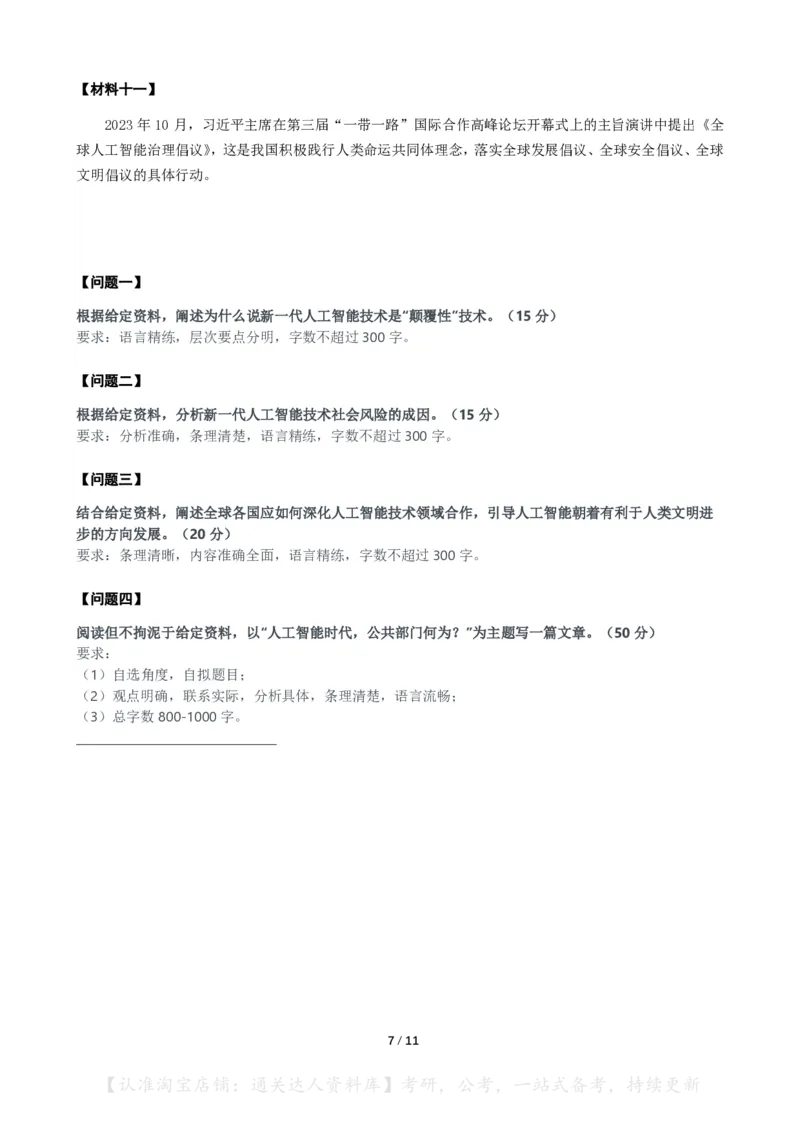 【材料十一】

2023 年 10 月，习近平主席在第三届“一带一路”国际合作高峰论坛开幕式上的主旨演讲中提出《全球人工智能治理倡议》，这是我国积极践行人类命运共同体理念，落实全球发展倡议、全球安全倡议、全球文明倡议的具体行动。

【问题一】

根据给定资料，阐述为什么说新一代人工智能技术是“颠覆性”技术。（15 分）
要求：语言精练，层次要点分明，字数不超过 300 字。

【问题二】

根据给定资料，分析新一代人工智能技术社会风险的成因。（15 分）
要求：分析准确，条理清楚，语言精练，字数不超过 300 字。

【问题三】

结合给定资料，阐述全球各国应如何深化人工智能技术领域合作，引导人工智能朝着有利于人类文明进步的方向发展。（20 分）
要求：条理清晰，内容准确全面，语言精练，字数不超过 300 字。

【问题四】

阅读但不拘泥于给定资料，以“人工智能时代，公共部门何为？”为主题写一篇文章。（50 分）
要求：
（1）自选角度，自拟题目；
（2）观点明确，联系实际，分析具体，条理清楚，语言流畅；
（3）总字数 800-1000 字。

7 / 11

【认准淘宝店铺：通关达人资料库】考研，公考，一站式备考，持续更新